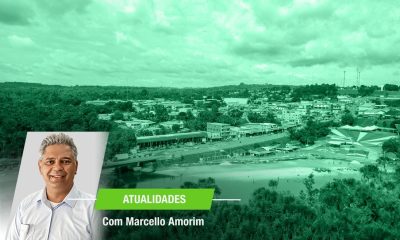 ATUALIDADES

Com Marcello Amorim